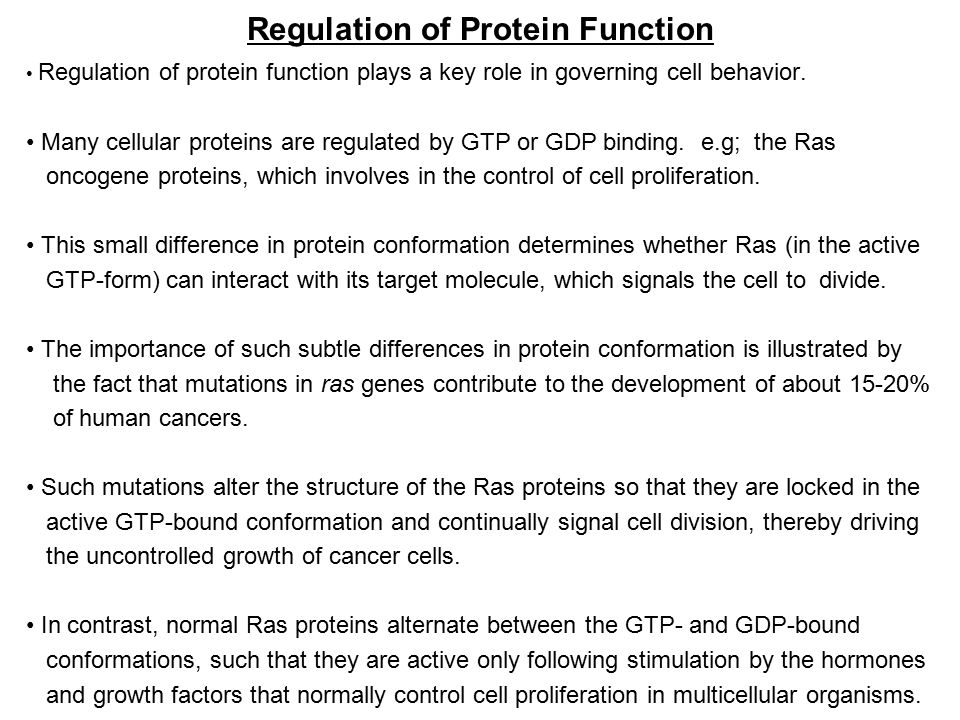 Regulation of Protein Function

• Regulation of protein function plays a key role in governing cell behavior.

• Many cellular proteins are regulated by GTP or GDP binding. e.g; the Ras oncogene proteins, which involves in the control of cell proliferation.

• This small difference in protein conformation determines whether Ras (in the active GTP-form) can interact with its target molecule, which signals the cell to divide.

• The importance of such subtle differences in protein conformation is illustrated by the fact that mutations in ras genes contribute to the development of about 15-20% of human cancers.

• Such mutations alter the structure of the Ras proteins so that they are locked in the active GTP-bound conformation and continually signal cell division, thereby driving the uncontrolled growth of cancer cells.

• In contrast, normal Ras proteins alternate between the GTP- and GDP-bound conformations, such that they are active only following stimulation by the hormones and growth factors that normally control cell proliferation in multicellular organisms.